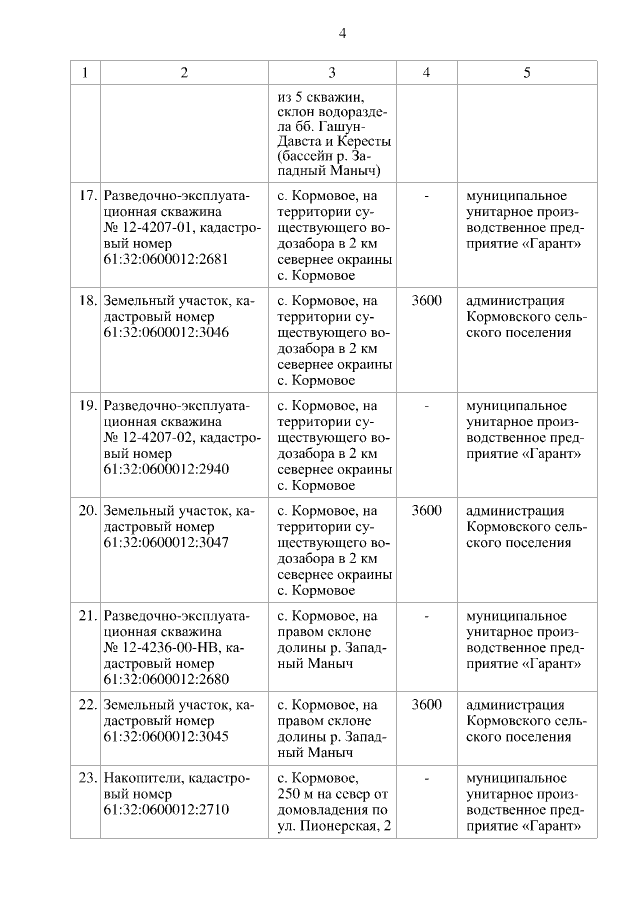 4

| 1 | 2 | 3 | 4 | 5 |
|---|---|---|---|---|
| | | из 5 скважин, склон водораздела бб. Гашун-Давста и Кересты (бассейн р. Западный Маныч) | | |
| 17. | Разведочно-эксплуатационная скважина № 12-4207-01, кадастровый номер 61:32:0600012:2681 | с. Кормовое, на территории существующего водозабора в 2 км севернее окраины с. Кормовое | - | муниципальное унитарное производственное предприятие «Гарант» |
| 18. | Земельный участок, кадастровый номер 61:32:0600012:3046 | с. Кормовое, на территории существующего водозабора в 2 км севернее окраины с. Кормовое | 3600 | администрация Кормовского сельского поселения |
| 19. | Разведочно-эксплуатационная скважина № 12-4207-02, кадастровый номер 61:32:0600012:2940 | с. Кормовое, на территории существующего водозабора в 2 км севернее окраины с. Кормовое | - | муниципальное унитарное производственное предприятие «Гарант» |
| 20. | Земельный участок, кадастровый номер 61:32:0600012:3047 | с. Кормовое, на территории существующего водозабора в 2 км севернее окраины с. Кормовое | 3600 | администрация Кормовского сельского поселения |
| 21. | Разведочно-эксплуатационная скважина № 12-4236-00-НВ, кадастровый номер 61:32:0600012:2680 | с. Кормовое, на правом склоне долины р. Западный Маныч | - | муниципальное унитарное производственное предприятие «Гарант» |
| 22. | Земельный участок, кадастровый номер 61:32:0600012:3045 | с. Кормовое, на правом склоне долины р. Западный Маныч | 3600 | администрация Кормовского сельского поселения |
| 23. | Накопители, кадастровый номер 61:32:0600012:2710 | с. Кормовое, 250 м на север от домовладения по ул. Пионерская, 2 | - | муниципальное унитарное производственное предприятие «Гарант» |